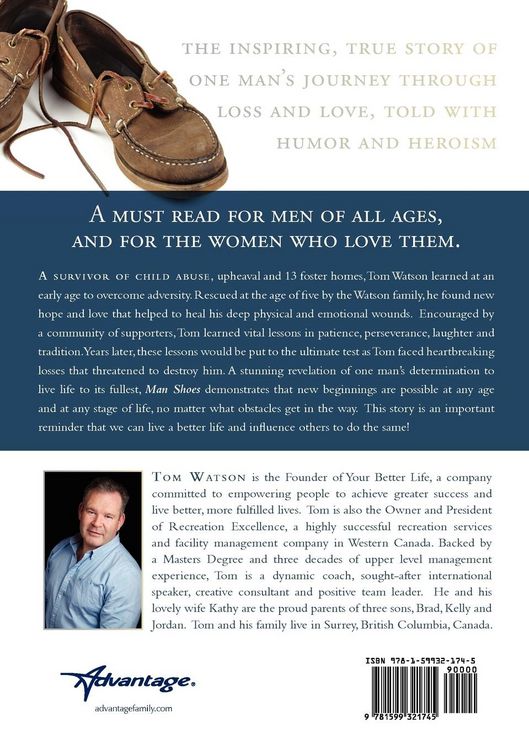 THE INSPIRING, TRUE STORY OF ONE MAN'S JOURNEY THROUGH LOSS AND LOVE, TOLD WITH HUMOR AND HEROISM

A MUST READ FOR MEN OF ALL AGES, AND FOR THE WOMEN WHO LOVE THEM.

A SURVIVOR OF CHILD ABUSE, upheaval and 13 foster homes, Tom Watson learned at an early age to overcome adversity. Rescued at the age of five by the Watson family, he found new hope and love that helped to heal his deep physical and emotional wounds. Encouraged by a community of supporters, Tom learned vital lessons in patience, perseverance, laughter and tradition. Years later, these lessons would be put to the ultimate test as Tom faced heartbreaking losses that threatened to destroy him. A stunning revelation of one man's determination to live life to its fullest, Man Shoes demonstrates that new beginnings are possible at any age and at any stage of life, no matter what obstacles get in the way. This story is an important reminder that we can live a better life and influence others to do the same!

TOM WATSON is the Founder of Your Better Life, a company committed to empowering people to achieve greater success and live better, more fulfilled lives. Tom is also the Owner and President of Recreation Excellence, a highly successful recreation services and facility management company in Western Canada. Backed by a Masters Degree and three decades of upper level management experience, Tom is a dynamic coach, sought-after international speaker, creative consultant and positive team leader. He and his lovely wife Kathy are the proud parents of three sons, Brad, Kelly and Jordan. Tom and his family live in Surrey, British Columbia, Canada.

Advantage.
advantagefamily.com

ISBN 978-1-59932-174-5
90000
9 781599 321745